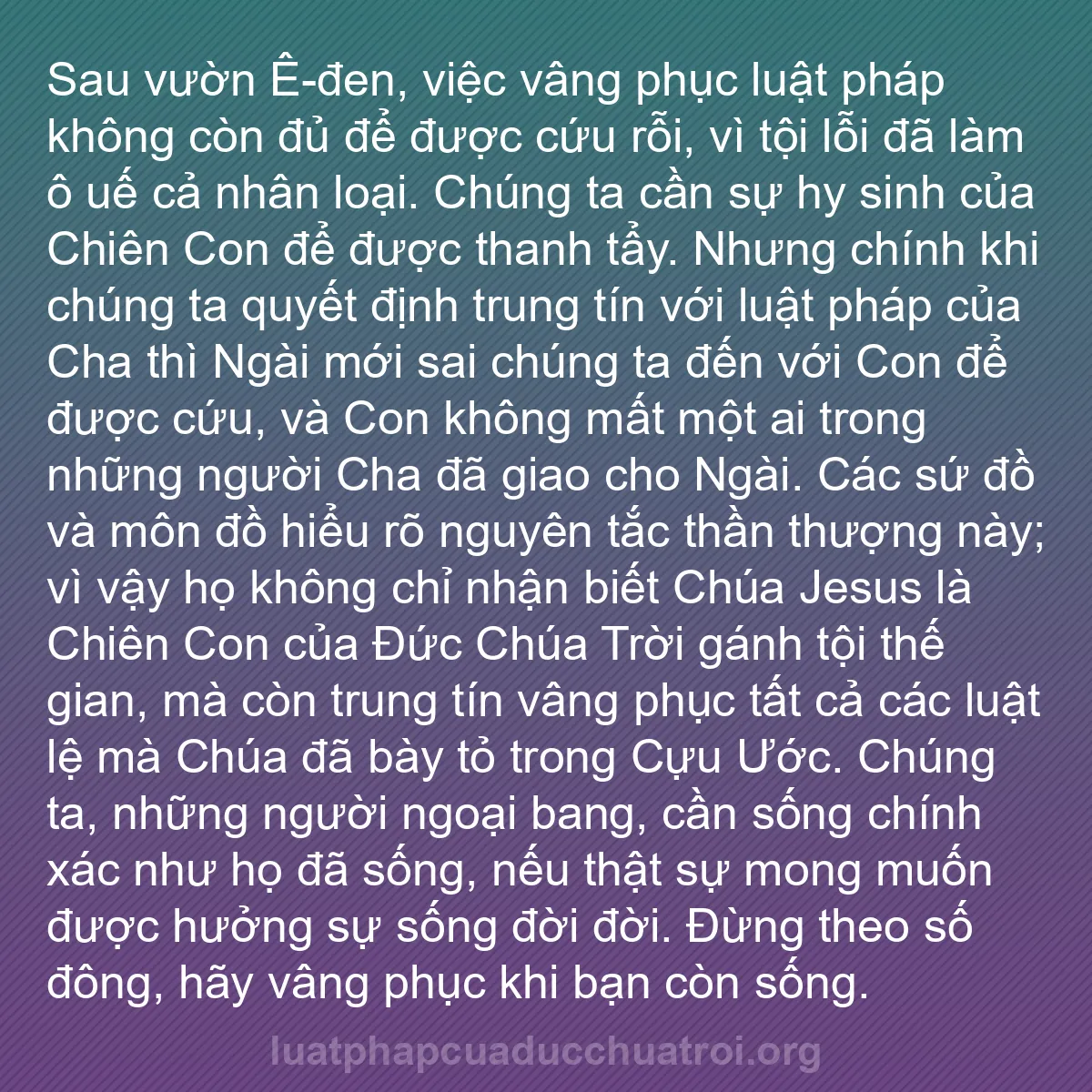 Sau vườn Ê-đen, việc vâng phục luật pháp không còn đủ để được cứu rỗi, vì tội lỗi đã làm ô uế cả nhân loại. Chúng ta cần sự hy sinh của Chiên Con để được thanh tẩy. Nhưng chính khi chúng ta quyết định trung tín với luật pháp của Cha thì Ngài mới sai chúng ta đến với Con để được cứu, và Con không mất một ai trong những người Cha đã giao cho Ngài. Các sứ đồ và môn đồ hiểu rõ nguyên tắc thần thượng này; vì vậy họ không chỉ nhận biết Chúa Jesus là Chiên Con của Đức Chúa Trời gánh tội thế gian, mà còn trung tín vâng phục tất cả các luật lệ mà Chúa đã bày tỏ trong Cựu Ước. Chúng ta, những người ngoại bang, cần sống chính xác như họ đã sống, nếu thật sự mong muốn được hưởng sự sống đời đời. Đừng theo số đông, hãy vâng phục khi bạn còn sống.

luatphapcuaducchuatroi.org